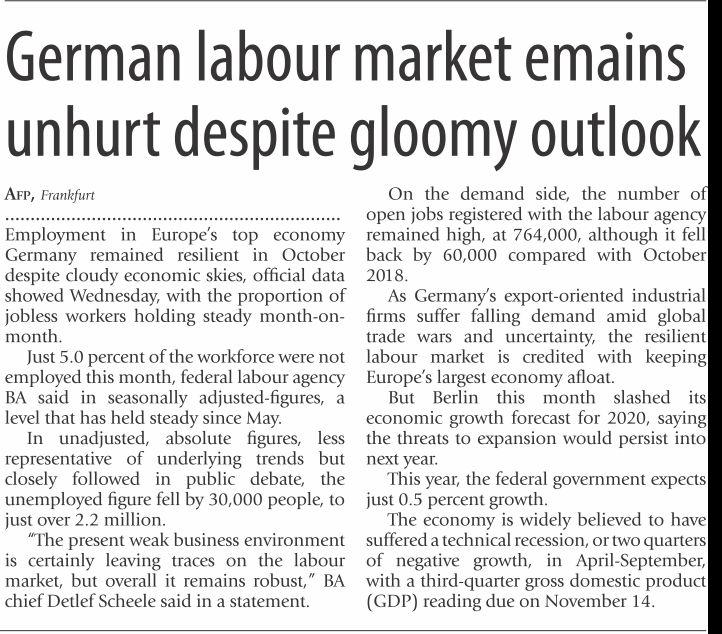 German labour market emains unhurt despite gloomy outlook

AFP, Frankfurt

Employment in Europe's top economy Germany remained resilient in October despite cloudy economic skies, official data showed Wednesday, with the proportion of jobless workers holding steady month-on-month.

Just 5.0 percent of the workforce were not employed this month, federal labour agency BA said in seasonally adjusted-figures, a level that has held steady since May.

In unadjusted, absolute figures, less representative of underlying trends but closely followed in public debate, the unemployed figure fell by 30,000 people, to just over 2.2 million.

"The present weak business environment is certainly leaving traces on the labour market, but overall it remains robust," BA chief Detlef Scheele said in a statement.

On the demand side, the number of open jobs registered with the labour agency remained high, at 764,000, although it fell back by 60,000 compared with October 2018.

As Germany's export-oriented industrial firms suffer falling demand amid global trade wars and uncertainty, the resilient labour market is credited with keeping Europe's largest economy afloat.

But Berlin this month slashed its economic growth forecast for 2020, saying the threats to expansion would persist into next year.

This year, the federal government expects just 0.5 percent growth.

The economy is widely believed to have suffered a technical recession, or two quarters of negative growth, in April-September, with a third-quarter gross domestic product (GDP) reading due on November 14.